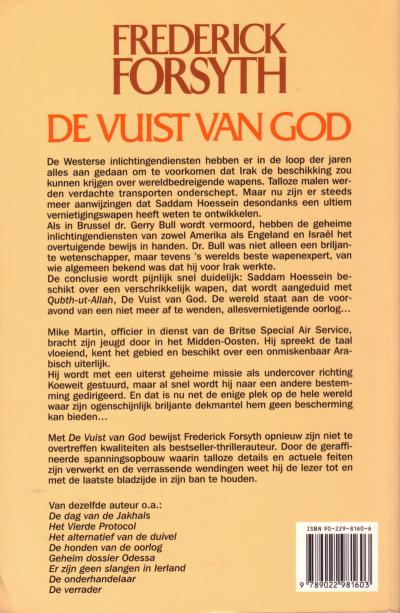 FREDERICK FORSYTH

DE VUIST VAN GOD

De Westerse inlichtingendiensten hebben er in de loop der jaren alles aan gedaan om te voorkomen dat Irak de beschikking zou kunnen krijgen over wereldbedreigende wapens. Talloze malen werden verdachte transporten onderschept. Maar nu zijn er steeds meer aanwijzingen dat Saddam Hoessein desondanks een ultiem vernietigingswapen heeft weten te ontwikkelen.
Als in Brussel dr. Gerry Bull wordt vermoord, hebben de geheime inlichtingendiensten van zowel Amerika als Engeland en Israël het overtuigende bewijs in handen. Dr. Bull was niet alleen een briljante wetenschapper, maar tevens 's werelds beste wapenexpert, van wie algemeen bekend was dat hij voor Irak werkte.
De conclusie wordt pijnlijk snel duidelijk: Saddam Hoessein beschikt over een verschrikkelijk wapen, dat wordt aangeduid met Qubth-ut-Allah, De Vuist van God. De wereld staat aan de vooravond van een niet meer af te wenden, allesvernietigende oorlog...

Mike Martin, officier in dienst van de Britse Special Air Service, bracht zijn jeugd door in het Midden-Oosten. Hij spreekt de taal vloeiend, kent het gebied en beschikt over een onmiskenbaar Arabisch uiterlijk.
Hij wordt met een uiterst geheime missie als undercover richting Koeweit gestuurd, maar al snel wordt hij naar een andere bestemming gedirigeerd. En dat is nu net de enige plek op de hele wereld waar zijn ogenschijnlijk briljante dekmantel hem geen bescherming kan bieden...

Met De Vuist van God bewijst Frederick Forsyth opnieuw zijn niet te overtreffen kwaliteiten als bestseller-thrillerauteur. Door de geraffineerde spanningsopbouw waarin talloze details en actuele feiten zijn verwerkt en de verrassende wendingen weet hij de lezer tot en met de laatste bladzijde in zijn ban te houden.

Van dezelfde auteur o.a.:
De dag van de Jakhals
Het Vierde Protocol
Het alternatief van de duivel
De honden van de oorlog
Geheim dossier Odessa
Er zijn geen slangen in Ierland
De onderhandelaar
De verrader

ISBN 90-229-8160-6
9 789022 981603